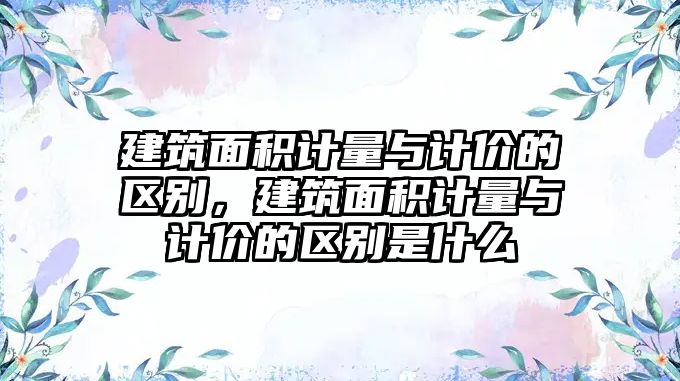 建筑面积计量与计价的区别，建筑面积计量与计价的区别是什么